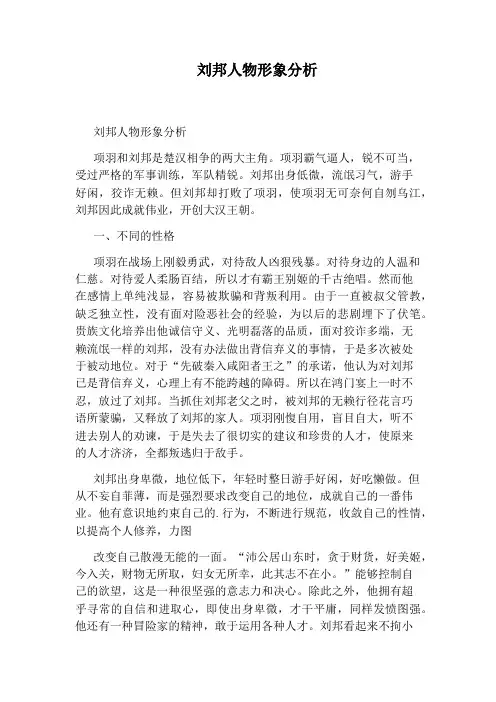 刘邦人物形象分析

刘邦人物形象分析

项羽和刘邦是楚汉相争的两大主角。项羽霸气逼人，锐不可当，受过严格的军事训练，军队精锐。刘邦出身低微，流氓习气，游手好闲，狡诈无赖。但刘邦却打败了项羽，使项羽无可奈何自刎乌江，刘邦因此成就伟业，开创大汉王朝。

一、不同的性格

项羽在战场上刚毅勇武，对待敌人凶狠残暴。对待身边的人温和仁慈。对待爱人柔肠百结，所以才有霸王别姬的千古绝唱。然而他在感情上单纯浅显，容易被欺骗和背叛利用。由于一直被叔父管教，缺乏独立性，没有面对险恶社会的经验，为以后的悲剧埋下了伏笔。贵族文化培养出他诚信守义、光明磊落的品质，面对狡诈多端，无赖流氓一样的刘邦，没有办法做出背信弃义的事情，于是多次被处于被动地位。对于“先破秦入咸阳者王之”的承诺，他认为对刘邦已是背信弃义，心理上有不能跨越的障碍。所以在鸿门宴上一时不忍，放过了刘邦。当抓住刘邦老父之时，被刘邦的无赖行径花言巧语所蒙骗，又释放了刘邦的家人。项羽刚愎自用，盲目自大，听不进去别人的劝谏，于是失去了很切实的建议和珍贵的人才，使原来的人才济济，全都叛逃归于敌手。

刘邦出身卑微，地位低下，年轻时整日游手好闲，好吃懒做。但从不妄自菲薄，而是强烈要求改变自己的地位，成就自己的一番伟业。他有意识地约束自己的.行为，不断进行规范，收敛自己的性情，以提高个人修养，力图

改变自己散漫无能的一面。“沛公居山东时，贪于财货，好美姬，今入关，财物无所取，妇女无所幸，此其志不在小。”能够控制自己的欲望，这是一种很坚强的意志力和决心。除此之外，他拥有超乎寻常的自信和进取心，即使出身卑微，才干平庸，同样发愤图强。他还有一种冒险家的精神，敢于运用各种人才。刘邦看起来不拘小